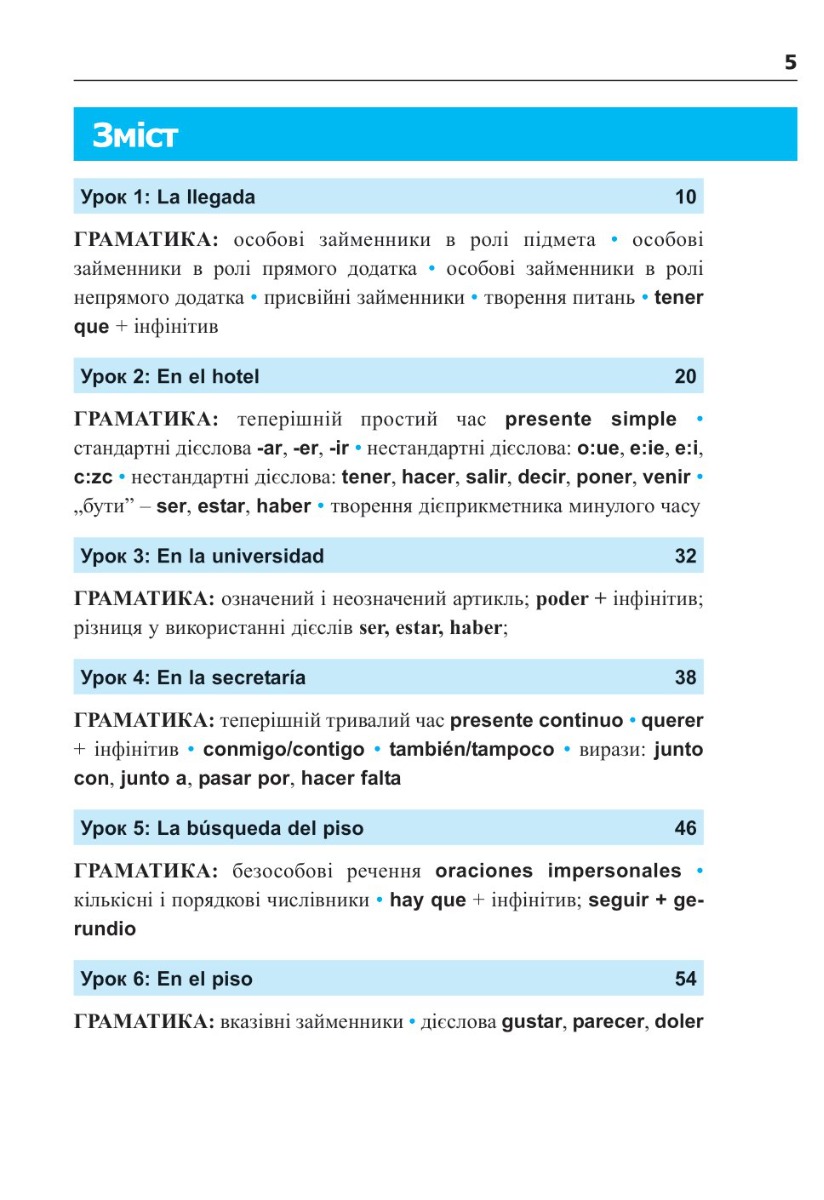 5

Зміст

Урок 1: La llegada 10

ГРАМАТИКА: особові займенники в ролі підмета • особові займенники в ролі прямого додатка • особові займенники в ролі непрямого додатка • присвійні займенники • творення питань • tener que + інфінітив

Урок 2: En el hotel 20

ГРАМАТИКА: теперішній простий час presente simple • стандартні дієслова -ar, -er, -ir • нестандартні дієслова: o:ue, e:ie, e:i, c:zc • нестандартні дієслова: tener, hacer, salir, decir, poner, venir • „бути” – ser, estar, haber • творення дієприкметника минулого часу

Урок 3: En la universidad 32

ГРАМАТИКА: означений і неозначений артикль; poder + інфінітив; різниця у використанні дієслів ser, estar, haber;

Урок 4: En la secretaría 38

ГРАМАТИКА: теперішній тривалий час presente continuo • querer + інфінітив • conmigo/contigo • también/tampoco • вирази: junto con, junto a, pasar por, hacer falta

Урок 5: La búsqueda del piso 46

ГРАМАТИКА: безособові речення oraciones impersonales • кількісні і порядкові числівники • hay que + інфінітив; seguir + gerundio

Урок 6: En el piso 54

ГРАМАТИКА: вказівні займенники • дієслова gustar, parecer, doler